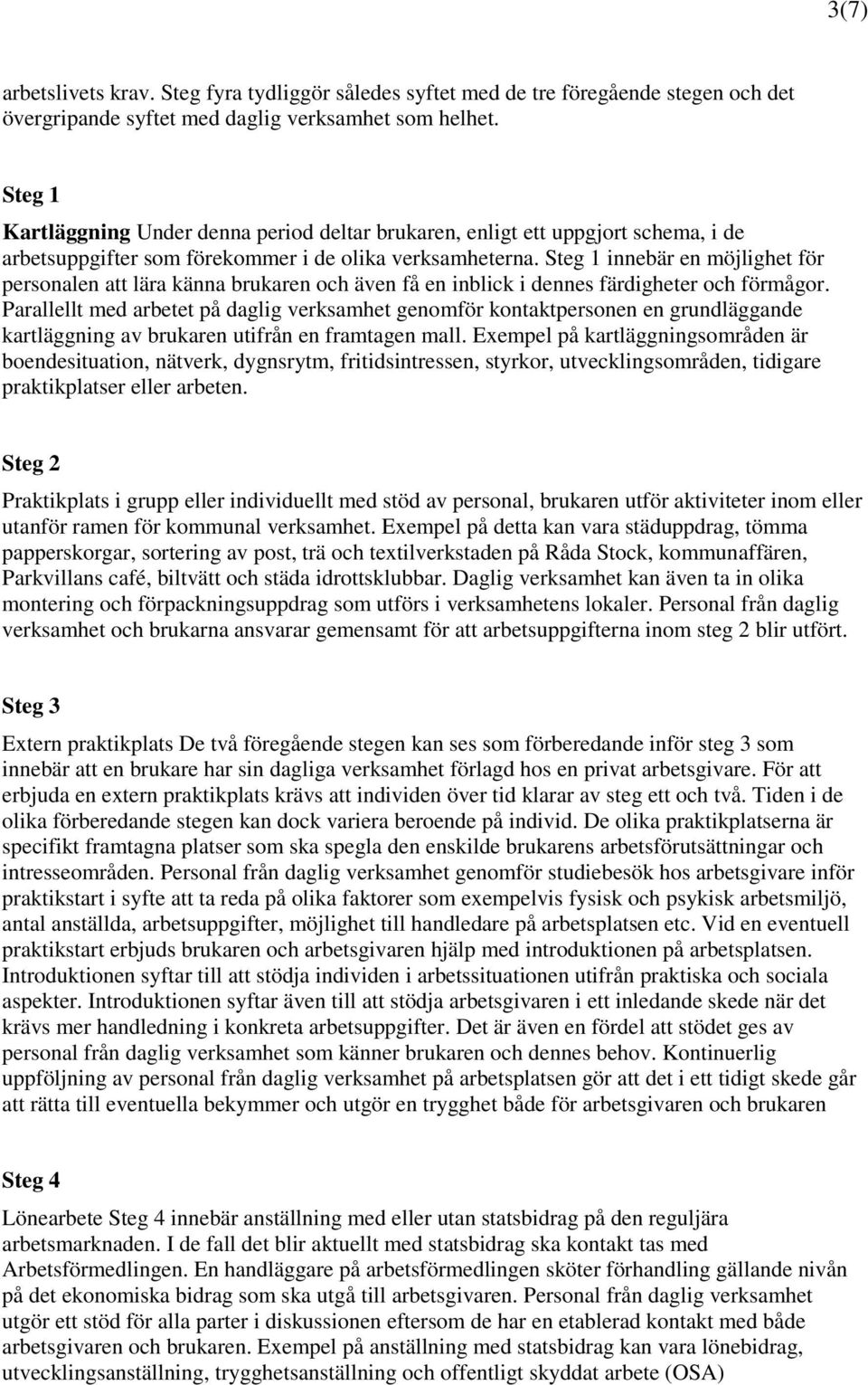 3(7)

arbetslivets krav. Steg fyra tydliggör således syftet med de tre föregående stegen och det övergripande syftet med daglig verksamhet som helhet.

Steg 1

Kartläggning Under denna period deltar brukaren, enligt ett uppgjort schema, i de arbetsuppgifter som förekommer i de olika verksamheterna. Steg 1 innebär en möjlighet för personalen att lära känna brukaren och även få en inblick i dennes färdigheter och förmågor. Parallellt med arbetet på daglig verksamhet genomför kontaktpersonen en grundläggande kartläggning av brukaren utifrån en framtagen mall. Exempel på kartläggningsområden är boendesituation, nätverk, dygnsrytm, fritidsintressen, styrkor, utvecklingsområden, tidigare praktikplatser eller arbeten.

Steg 2

Praktikplats i grupp eller individuellt med stöd av personal, brukaren utför aktiviteter inom eller utanför ramen för kommunal verksamhet. Exempel på detta kan vara städuppdrag, tömma papperskorgar, sortering av post, trä och textilverkstaden på Råda Stock, kommunaffären, Parkvillans café, biltvätt och städa idrottsklubbar. Daglig verksamhet kan även ta in olika montering och förpackningsuppdrag som utförs i verksamhetens lokaler. Personal från daglig verksamhet och brukarna ansvarar gemensamt för att arbetsuppgifterna inom steg 2 blir utfört.

Steg 3

Extern praktikplats De två föregående stegen kan ses som förberedande inför steg 3 som innebär att en brukare har sin dagliga verksamhet förlagd hos en privat arbetsgivare. För att erbjuda en extern praktikplats krävs att individen över tid klarar av steg ett och två. Tiden i de olika förberedande stegen kan dock variera beroende på individ. De olika praktikplatserna är specifikt framtagna platser som ska spegla den enskilde brukarens arbetsförutsättningar och intresseområden. Personal från daglig verksamhet genomför studiebesök hos arbetsgivare inför praktikstart i syfte att ta reda på olika faktorer som exempelvis fysisk och psykisk arbetsmiljö, antal anställda, arbetsuppgifter, möjlighet till handledare på arbetsplatsen etc. Vid en eventuell praktikstart erbjuds brukaren och arbetsgivaren hjälp med introduktionen på arbetsplatsen. Introduktionen syftar till att stödja individen i arbetssituationen utifrån praktiska och sociala aspekter. Introduktionen syftar även till att stödja arbetsgivaren i ett inledande skede när det krävs mer handledning i konkreta arbetsuppgifter. Det är även en fördel att stödet ges av personal från daglig verksamhet som känner brukaren och dennes behov. Kontinuerlig uppföljning av personal från daglig verksamhet på arbetsplatsen gör att det i ett tidigt skede går att rätta till eventuella bekymmer och utgör en trygghet både för arbetsgivaren och brukaren

Steg 4

Lönearbete Steg 4 innebär anställning med eller utan statsbidrag på den reguljära arbetsmarknaden. I de fall det blir aktuellt med statsbidrag ska kontakt tas med Arbetsförmedlingen. En handläggare på arbetsförmedlingen sköter förhandling gällande nivån på det ekonomiska bidrag som ska utgå till arbetsgivaren. Personal från daglig verksamhet utgör ett stöd för alla parter i diskussionen eftersom de har en etablerad kontakt med både arbetsgivaren och brukaren. Exempel på anställning med statsbidrag kan vara lönebidrag, utvecklingsanställning, trygghetsanställning och offentligt skyddat arbete (OSA)